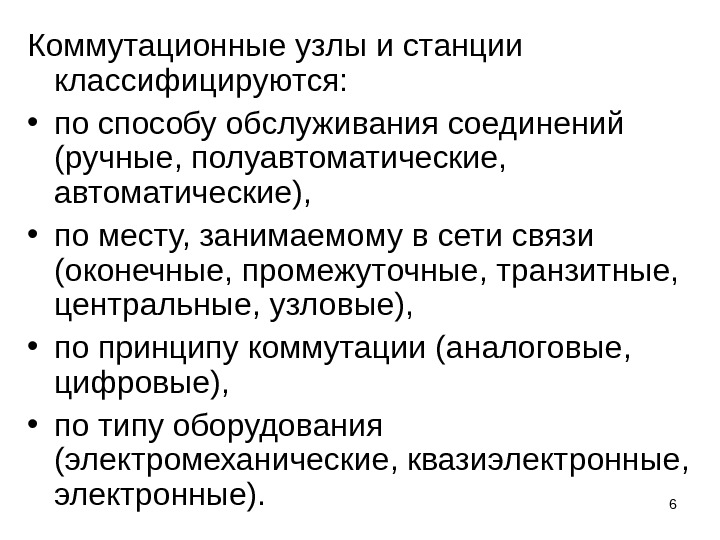 Коммутационные узлы и станции классифицируются:

• по способу обслуживания соединений (ручные, полуавтоматические, автоматические),
• по месту, занимаемому в сети связи (оконечные, промежуточные, транзитные, центральные, узловые),
• по принципу коммутации (аналоговые, цифровые),
• по типу оборудования (электромеханические, квазиэлектронные, электронные).

6